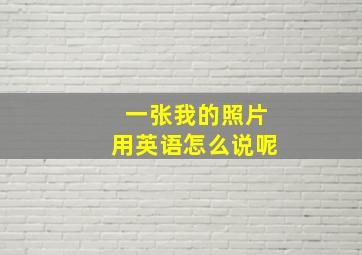 一张我的照片
用英语怎么说呢